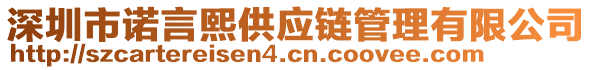 深圳市诺言熙供应链管理有限公司
http://szcartereisen4.cn.coovee.com